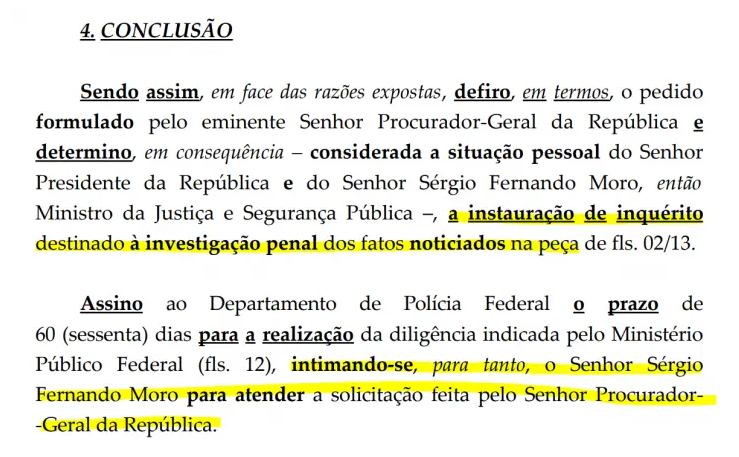 4. CONCLUSÃO

Sendo assim, em face das razões expostas, defiro, em termos, o pedido formulado pelo eminente Senhor Procurador-Geral da República e determino, em consequência – considerada a situação pessoal do Senhor Presidente da República e do Senhor Sérgio Fernando Moro, então Ministro da Justiça e Segurança Pública –, a instauração de inquérito destinado à investigação penal dos fatos noticiados na peça de fls. 02/13.

Assino ao Departamento de Polícia Federal o prazo de 60 (sessenta) dias para a realização da diligência indicada pelo Ministério Público Federal (fls. 12), intimando-se, para tanto, o Senhor Sérgio Fernando Moro para atender a solicitação feita pelo Senhor Procurador-Geral da República.